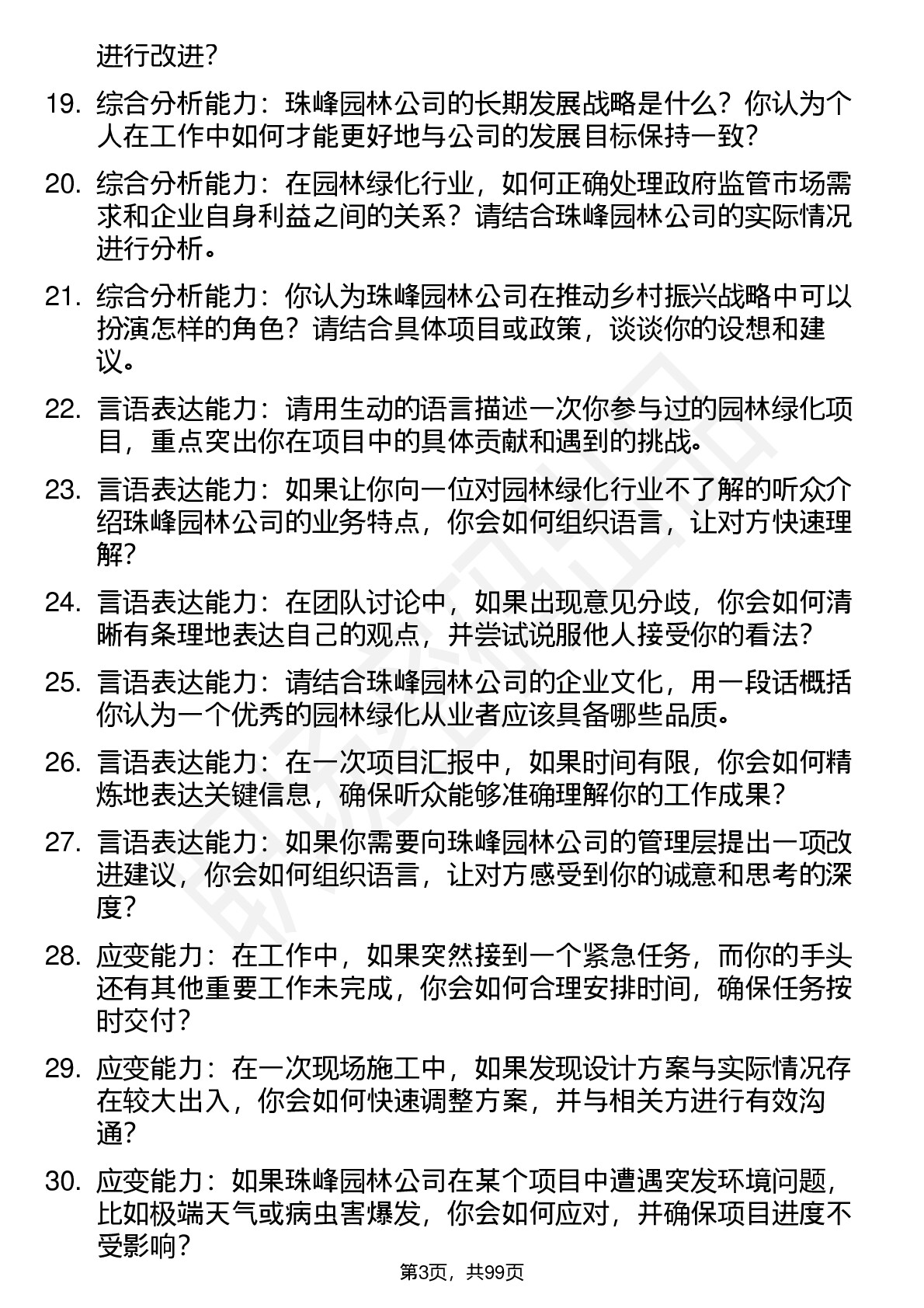 进行改进？

19. 综合分析能力：珠峰园林公司的长期发展战略是什么？你认为个人在工作中如何才能更好地与公司的发展目标保持一致？

20. 综合分析能力：在园林绿化行业，如何正确处理政府监管市场需求和企业自身利益之间的关系？请结合珠峰园林公司的实际情况进行分析。

21. 综合分析能力：你认为珠峰园林公司在推动乡村振兴战略中可以扮演怎样的角色？请结合具体项目或政策，谈谈你的设想和建议。

22. 言语表达能力：请用生动的语言描述一次你参与过的园林绿化项目，重点突出你在项目中的具体贡献和遇到的挑战。

23. 言语表达能力：如果让你向一位对园林绿化行业不了解的听众介绍珠峰园林公司的业务特点，你会如何组织语言，让对方快速理解？

24. 言语表达能力：在团队讨论中，如果出现意见分歧，你会如何清晰有条理地表达自己的观点，并尝试说服他人接受你的看法？

25. 言语表达能力：请结合珠峰园林公司的企业文化，用一段话概括你认为一个优秀的园林绿化从业者应该具备哪些品质。

26. 言语表达能力：在一次项目汇报中，如果时间有限，你会如何精炼地表达关键信息，确保听众能够准确理解你的工作成果？

27. 言语表达能力：如果你需要向珠峰园林公司的管理层提出一项改进建议，你会如何组织语言，让对方感受到你的诚意和思考的深度？

28. 应变能力：在工作中，如果突然接到一个紧急任务，而你的手头还有其他重要工作未完成，你会如何合理安排时间，确保任务按时交付？

29. 应变能力：在一次现场施工中，如果发现设计方案与实际情况存在较大出入，你会如何快速调整方案，并与相关方进行有效沟通？

30. 应变能力：如果珠峰园林公司在某个项目中遭遇突发环境问题，比如极端天气或病虫害爆发，你会如何应对，并确保项目进度不受影响？

第3页，共99页